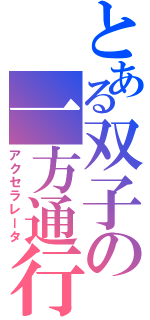 とある双子の一方通行
アクセラレータ